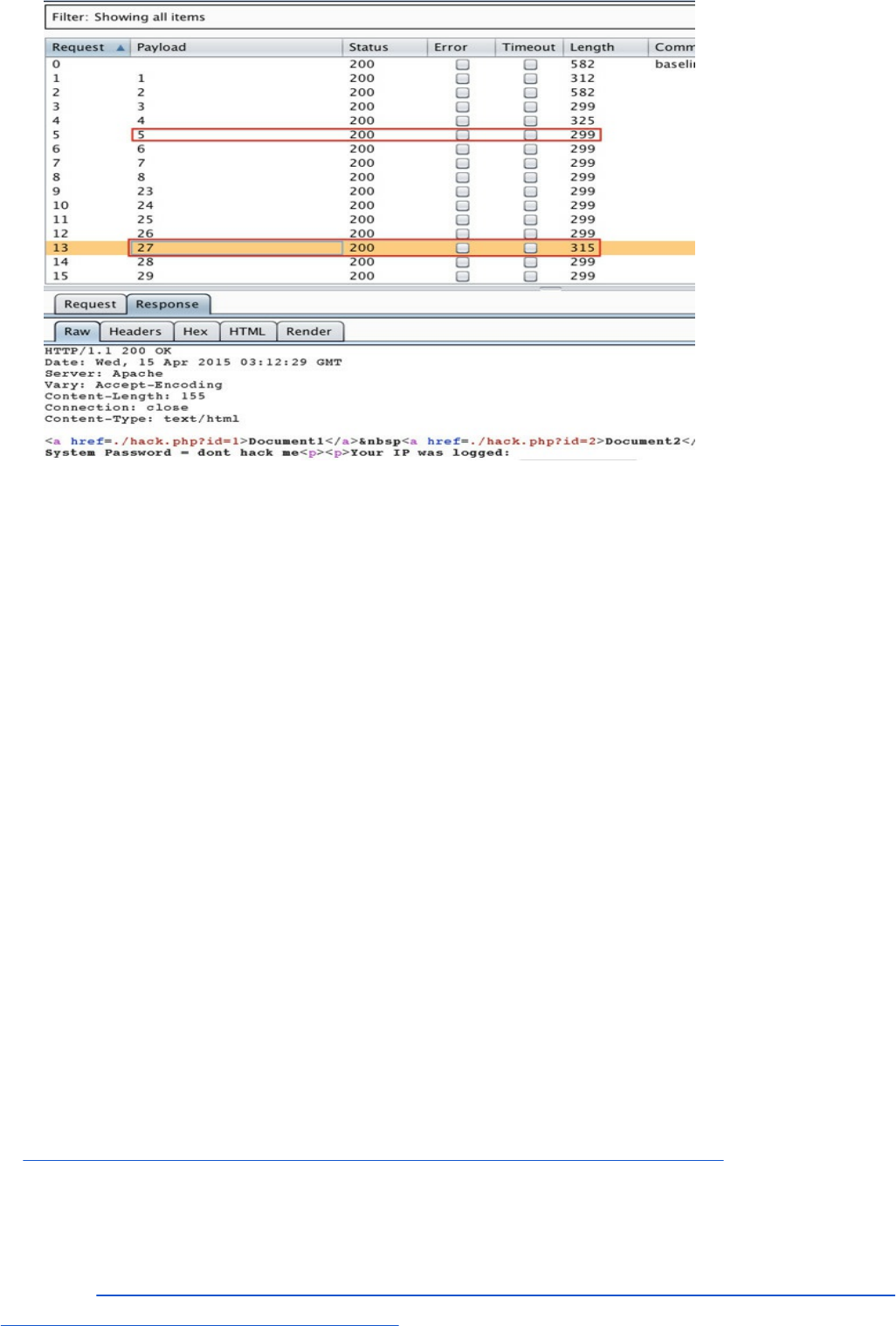 Filter: Showing all items

| Request ▲ | Payload | Status | Error | Timeout | Length | Comm |
|---|---|---|---|---|---|---|
| 0 | | 200 | | | 582 | baseli |
| 1 | 1 | 200 | | | 312 | |
| 2 | 2 | 200 | | | 582 | |
| 3 | 3 | 200 | | | 299 | |
| 4 | 4 | 200 | | | 325 | |
| 5 | 5 | 200 | | | 299 | |
| 6 | 6 | 200 | | | 299 | |
| 7 | 7 | 200 | | | 299 | |
| 8 | 8 | 200 | | | 299 | |
| 9 | 23 | 200 | | | 299 | |
| 10 | 24 | 200 | | | 299 | |
| 11 | 25 | 200 | | | 299 | |
| 12 | 26 | 200 | | | 299 | |
| 13 | 27 | 200 | | | 315 | |
| 14 | 28 | 200 | | | 299 | |
| 15 | 29 | 200 | | | 299 | |

Request Response

Raw Headers Hex HTML Render

HTTP/1.1 200 OK
Date: Wed, 15 Apr 2015 03:12:29 GMT
Server: Apache
Vary: Accept-Encoding
Content-Length: 155
Connection: close
Content-Type: text/html

<a href=./hack.php?id=1>Document1</a>&nbsp<a href=./hack.php?id=2>Document2</
System Password = dont hack me<p><p>Your IP was logged: